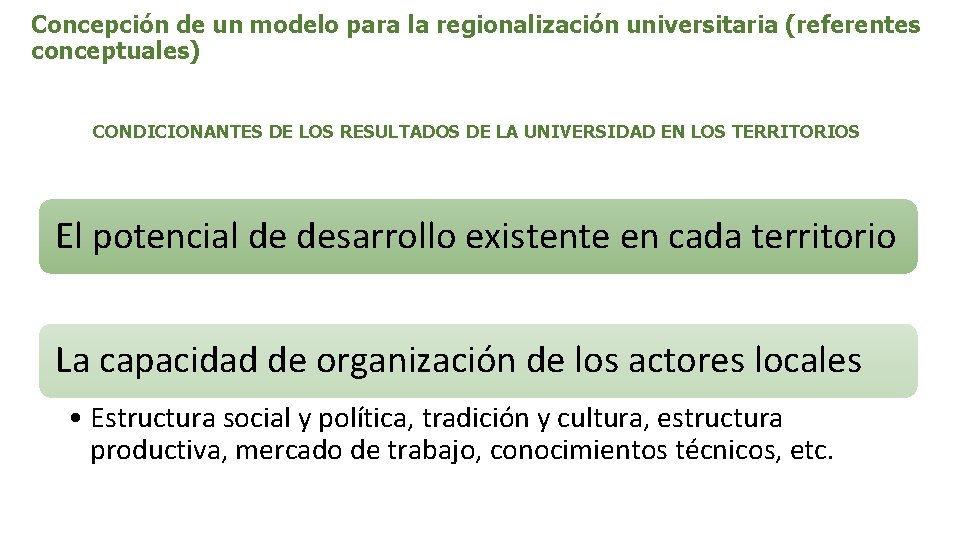 Concepción de un modelo para la regionalización universitaria (referentes conceptuales)

CONDICIONANTES DE LOS RESULTADOS DE LA UNIVERSIDAD EN LOS TERRITORIOS

El potencial de desarrollo existente en cada territorio

La capacidad de organización de los actores locales

• Estructura social y política, tradición y cultura, estructura productiva, mercado de trabajo, conocimientos técnicos, etc.